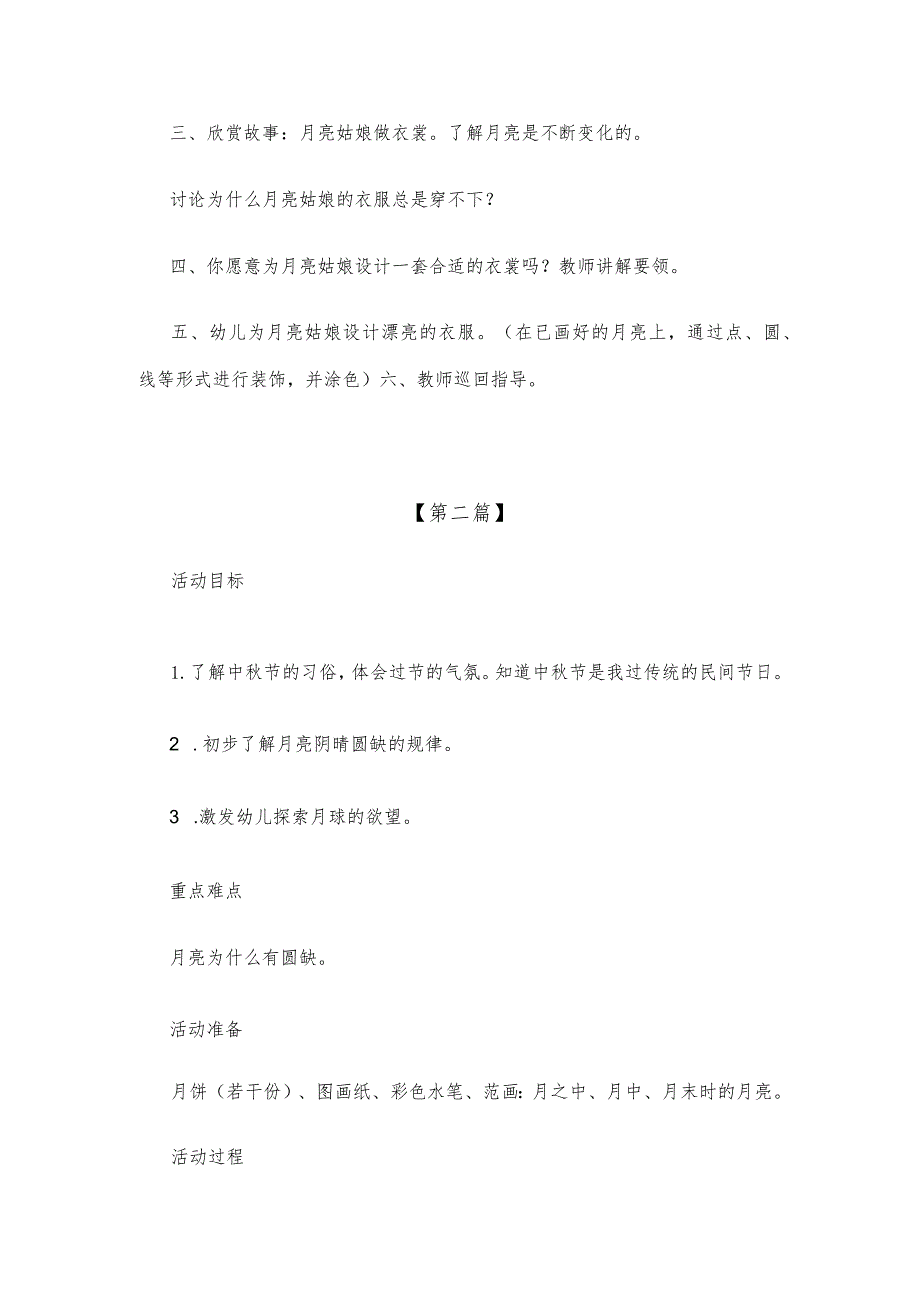 三、欣赏故事：月亮姑娘做衣裳。了解月亮是不断变化的。

讨论为什么月亮姑娘的衣服总是穿不下？

四、你愿意为月亮姑娘设计一套合适的衣裳吗？教师讲解要领。

五、幼儿为月亮姑娘设计漂亮的衣服。（在已画好的月亮上，通过点、圆、线等形式进行装饰，并涂色）六、教师巡回指导。

【第二篇】

活动目标

1.了解中秋节的习俗，体会过节的气氛。知道中秋节是我过传统的民间节日。

2 .初步了解月亮阴晴圆缺的规律。

3 .激发幼儿探索月球的欲望。

重点难点

月亮为什么有圆缺。

活动准备

月饼（若干份）、图画纸、彩色水笔、范画：月之中、月中、月末时的月亮。

活动过程